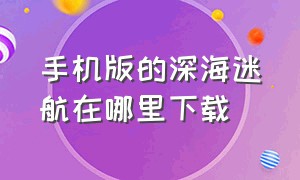 手机版的深海迷航在哪里下载